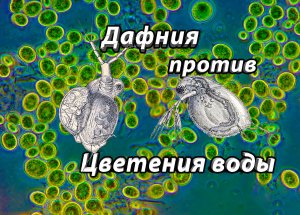 Дафния
против
Цветения воды